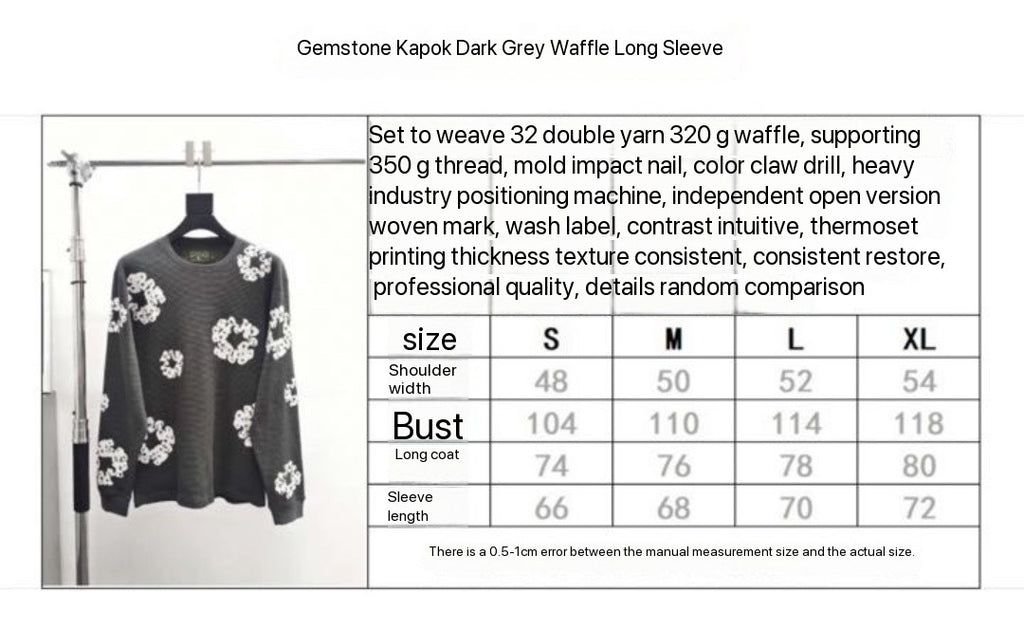 Gemstone Kapok Dark Grey Waffle Long Sleeve

Set to weave 32 double yarn 320 g waffle, supporting 350 g thread, mold impact nail, color claw drill, heavy industry positioning machine, independent open version woven mark, wash label, contrast intuitive, thermoset printing thickness texture consistent, consistent restore, professional quality, details random comparison

| size | S | M | L | XL |
|---|---|---|---|---|
| Shoulder width | 48 | 50 | 52 | 54 |
| Bust | 104 | 110 | 114 | 118 |
| Long coat | 74 | 76 | 78 | 80 |
| Sleeve length | 66 | 68 | 70 | 72 |

There is a 0.5-1cm error between the manual measurement size and the actual size.